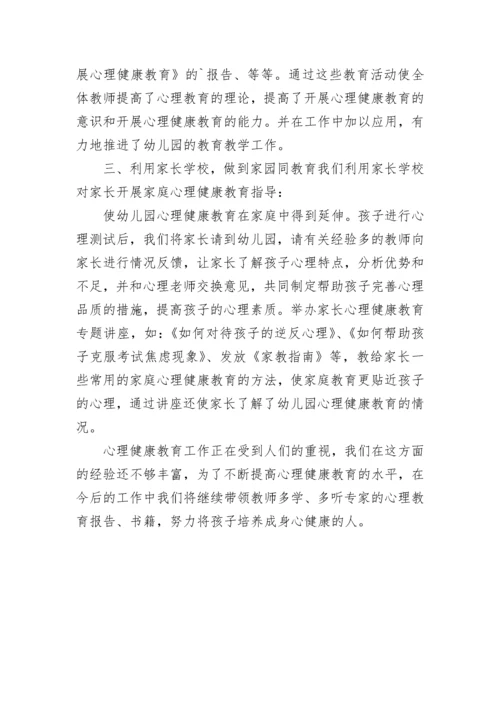 展心理健康教育》的`报告、等等。通过这些教育活动使全体教师提高了心理教育的理论，提高了开展心理健康教育的意识和开展心理健康教育的能力。并在工作中加以应用，有力地推进了幼儿园的教育教学工作。

三、利用家长学校，做到家园同教育我们利用家长学校对家长开展家庭心理健康教育指导：

使幼儿园心理健康教育在家庭中得到延伸。孩子进行心理测试后，我们将家长请到幼儿园，请有关经验多的教师向家长进行情况反馈，让家长了解孩子心理特点，分析优势和不足，并和心理老师交换意见，共同制定帮助孩子完善心理品质的措施，提高孩子的心理素质。举办家长心理健康教育专题讲座，如：《如何对待孩子的逆反心理》、《如何帮助孩子克服考试焦虑现象》、发放《家教指南》等，教给家长一些常用的家庭心理健康教育的方法，使家庭教育更贴近孩子的心理，通过讲座还使家长了解了幼儿园心理健康教育的情况。

心理健康教育工作正在受到人们的重视，我们在这方面的经验还不够丰富，为了不断提高心理健康教育的水平，在今后的工作中我们将继续带领教师多学、多听专家的心理教育报告、书籍，努力将孩子培养成身心健康的人。